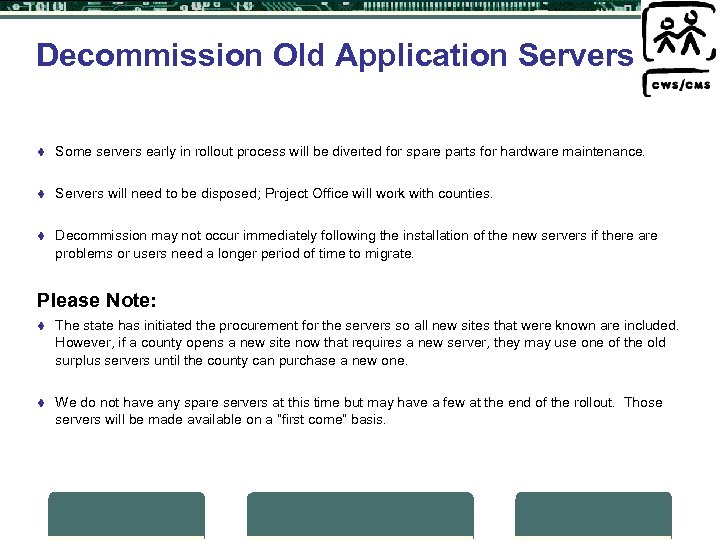 Decommission Old Application Servers

CWS/CMS

♦ Some servers early in rollout process will be diverted for spare parts for hardware maintenance.

♦ Servers will need to be disposed; Project Office will work with counties.

♦ Decommission may not occur immediately following the installation of the new servers if there are problems or users need a longer period of time to migrate.

Please Note:

♦ The state has initiated the procurement for the servers so all new sites that were known are included. However, if a county opens a new site now that requires a new server, they may use one of the old surplus servers until the county can purchase a new one.

♦ We do not have any spare servers at this time but may have a few at the end of the rollout. Those servers will be made available on a "first come" basis.